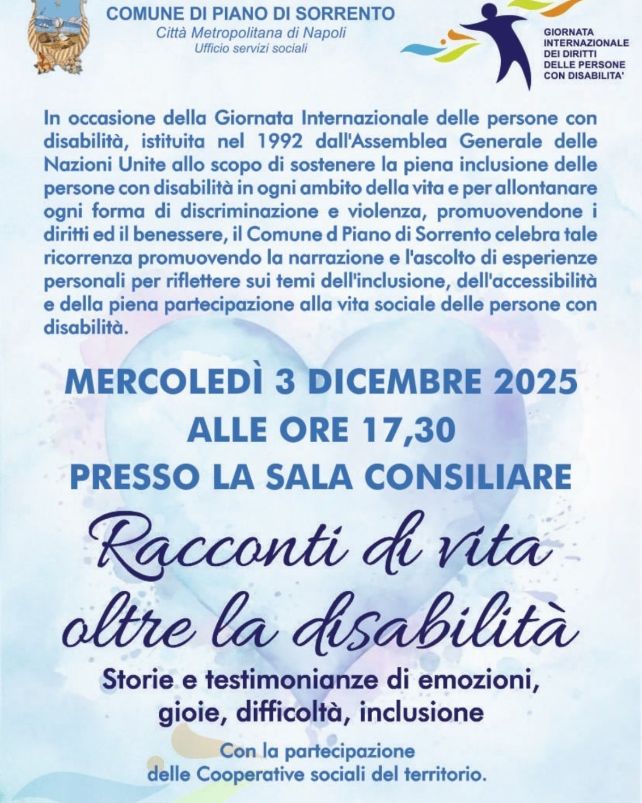 COMUNE DI PIANO DI SORRENTO
Città Metropolitana di Napoli
Ufficio servizi sociali

GIORNATA INTERNAZIONALE DEI DIRITTI DELLE PERSONE CON DISABILITA'

In occasione della Giornata Internazionale delle persone con disabilità, istituita nel 1992 dall'Assemblea Generale delle Nazioni Unite allo scopo di sostenere la piena inclusione delle persone con disabilità in ogni ambito della vita e per allontanare ogni forma di discriminazione e violenza, promuovendone i diritti ed il benessere, il Comune d Piano di Sorrento celebra tale ricorrenza promuovendo la narrazione e l'ascolto di esperienze personali per riflettere sui temi dell'inclusione, dell'accessibilità e della piena partecipazione alla vita sociale delle persone con disabilità.

MERCOLEDÌ 3 DICEMBRE 2025
ALLE ORE 17,30
PRESSO LA SALA CONSILIARE

Racconti di vita oltre la disabilità

Storie e testimonianze di emozioni, gioie, difficoltà, inclusione

Con la partecipazione delle Cooperative sociali del territorio.